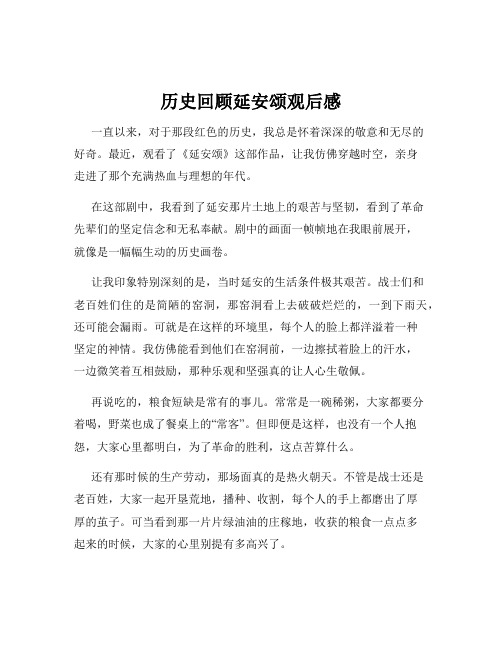 历史回顾延安颂观后感

一直以来，对于那段红色的历史，我总是怀着深深的敬意和无尽的好奇。最近，观看了《延安颂》这部作品，让我仿佛穿越时空，亲身走进了那个充满热血与理想的年代。

在这部剧中，我看到了延安那片土地上的艰苦与坚韧，看到了革命先辈们的坚定信念和无私奉献。剧中的画面一帧帧地在我眼前展开，就像是一幅幅生动的历史画卷。

让我印象特别深刻的是，当时延安的生活条件极其艰苦。战士们和老百姓们住的是简陋的窑洞，那窑洞看上去破破烂烂的，一到下雨天，还可能会漏雨。可就是在这样的环境里，每个人的脸上都洋溢着一种坚定的神情。我仿佛能看到他们在窑洞前，一边擦拭着脸上的汗水，一边微笑着互相鼓励，那种乐观和坚强真的让人心生敬佩。

再说吃的，粮食短缺是常有的事儿。常常是一碗稀粥，大家都要分着喝，野菜也成了餐桌上的“常客”。但即便是这样，也没有一个人抱怨，大家心里都明白，为了革命的胜利，这点苦算什么。

还有那时候的生产劳动，那场面真的是热火朝天。不管是战士还是老百姓，大家一起开垦荒地，播种、收割，每个人的手上都磨出了厚厚的茧子。可当看到那一片片绿油油的庄稼地，收获的粮食一点点多起来的时候，大家的心里别提有多高兴了。